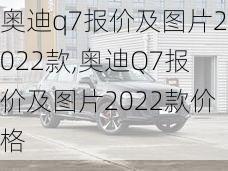 奥迪q7报价及图片2022款,奥迪Q7报价及图片2022款价格